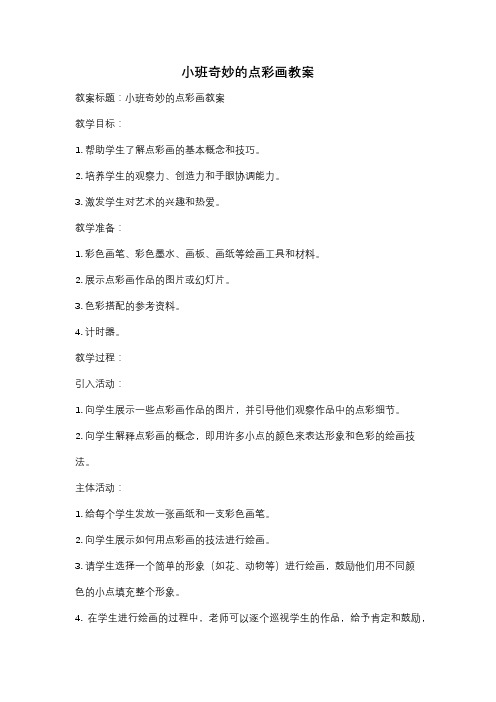 小班奇妙的点彩画教案

教案标题：小班奇妙的点彩画教案

教学目标：

1. 帮助学生了解点彩画的基本概念和技巧。

2. 培养学生的观察力、创造力和手眼协调能力。

3. 激发学生对艺术的兴趣和热爱。

教学准备：

1. 彩色画笔、彩色墨水、画板、画纸等绘画工具和材料。

2. 展示点彩画作品的图片或幻灯片。

3. 色彩搭配的参考资料。

4. 计时器。

教学过程：

引入活动：

1. 向学生展示一些点彩画作品的图片，并引导他们观察作品中的点彩细节。

2. 向学生解释点彩画的概念，即用许多小点的颜色来表达形象和色彩的绘画技法。

主体活动：

1. 给每个学生发放一张画纸和一支彩色画笔。

2. 向学生展示如何用点彩画的技法进行绘画。

3. 请学生选择一个简单的形象（如花、动物等）进行绘画，鼓励他们用不同颜色的小点填充整个形象。

4. 在学生进行绘画的过程中，老师可以逐个巡视学生的作品，给予肯定和鼓励，